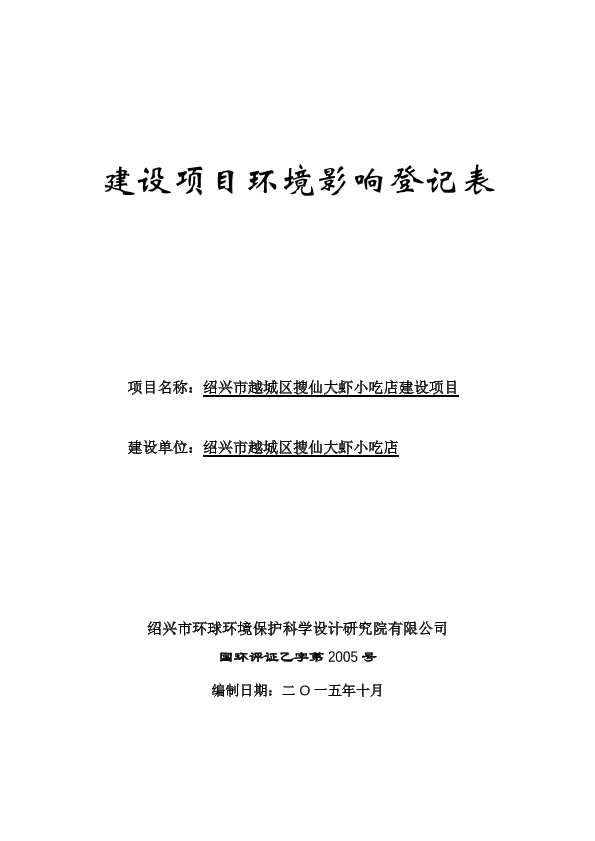 建设项目环境影响登记表

项目名称：绍兴市越城区搜仙大虾小吃店建设项目

建设单位：绍兴市越城区搜仙大虾小吃店

绍兴市环球环境保护科学设计研究院有限公司

国环评证乙字第 2005 号

编制日期：二〇一五年十月